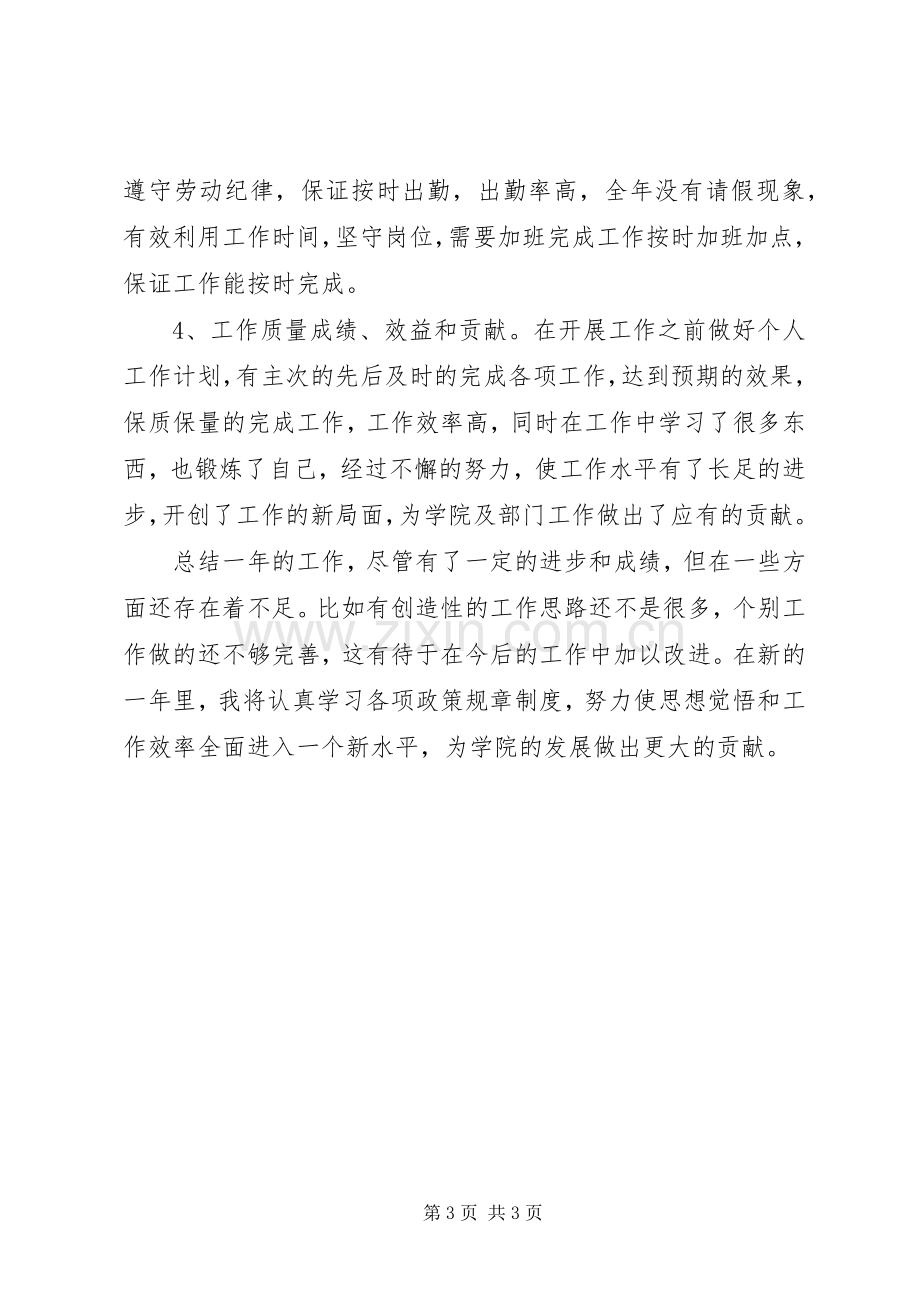 遵守劳动纪律，保证按时出勤，出勤率高，全年没有请假现象，有效利用工作时间，坚守岗位，需要加班完成工作按时加班加点，保证工作能按时完成。

4、工作质量成绩、效益和贡献。在开展工作之前做好个人工作计划，有主次的先后及时的完成各项工作，达到预期的效果，保质保量的完成工作，工作效率高，同时在工作中学习了很多东西，也锻炼了自己，经过不懈的努力，使工作水平有了长足的进步，开创了工作的新局面，为学院及部门工作做出了应有的贡献。

总结一年的工作，尽管有了一定的进步和成绩，但在一些方面还存在着不足。比如有创造性的工作思路还不是很多，个别工作做的还不够完善，这有待于在今后的工作中加以改进。在新的一年里，我将认真学习各项政策规章制度，努力使思想觉悟和工作效率全面进入一个新水平，为学院的发展做出更大的贡献。

第3页 共3页

www.zixin.com.cn